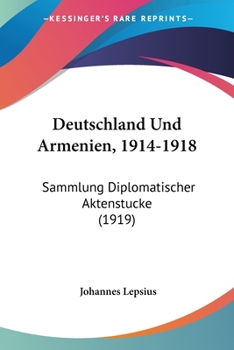 —KESSINGER'S RARE REPRINTS—

Deutschland Und Armenien, 1914-1918

Sammlung Diplomatischer Aktenstucke (1919)

Johannes Lepsius